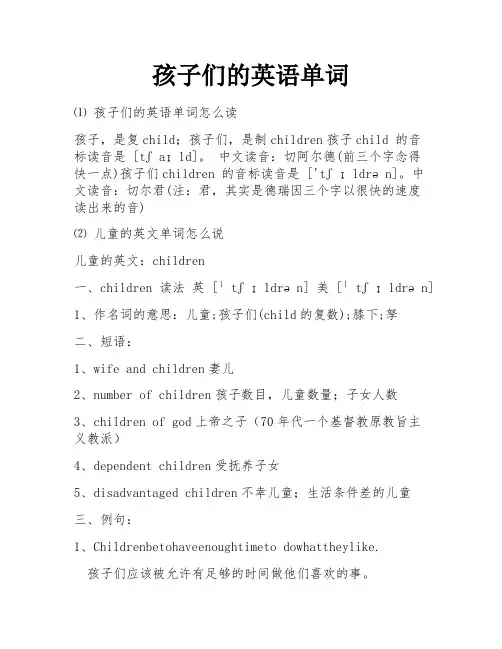 孩子们的英语单词

⑴ 孩子们的英语单词怎么读

孩子，是复 child；孩子们，是制 children 孩子 child 的音标读音是 [tʃ aɪ ld]。 中文读音：切阿尔德(前三个字念得快一点)孩子们 children 的音标读音是 ['tʃ ɪ ldrə n]。中文读音：切尔君(注：君，其实是德瑞因三个字以很快的速度读出来的音)

⑵ 儿童的英文单词怎么说

儿童的英文：children

一、children 读法 英 [ˈ tʃ ɪ ldrə n] 美 [ˈ tʃ ɪ ldrə n]

1、作名词的意思：儿童;孩子们(child 的复数);膝下;孥

二、短语：

1、wife and children 妻儿

2、number of children 孩子数目，儿童数量；子女人数

3、children of god 上帝之子（70 年代一个基督教原教旨主义教派）

4、dependent children 受抚养子女

5、disadvantaged children 不幸儿童；生活条件差的儿童

三、例句：

1、Childrenbetohaveenoughtimeto dowhattheylike.

孩子们应该被允许有足够的时间做他们喜欢的事。